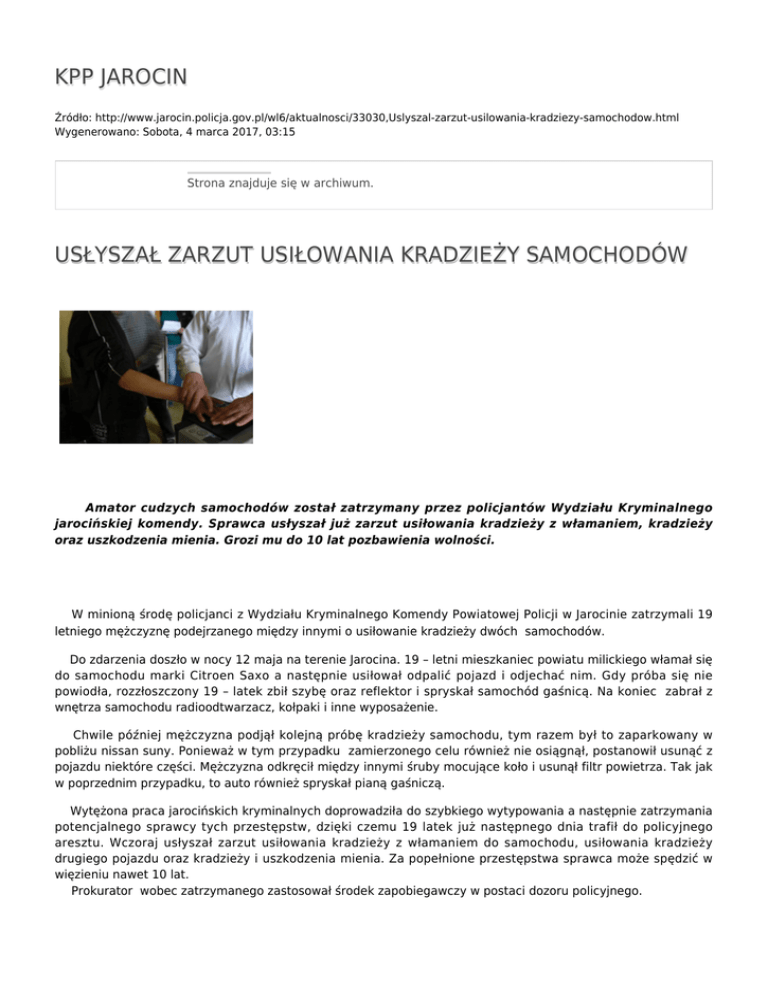 KPP JAROCIN

Źródło: http://www.jarocin.policja.gov.pl/wl6/aktualnosci/33030,Uslyszal-zarzut-usilowania-kradziezy-samochodow.html
Wygenerowano: Sobota, 4 marca 2017, 03:15

Strona znajduje się w archiwum.

USŁYSZAŁ ZARZUT USIŁOWANIA KRADZIEŻY SAMOCHODÓW

Amator cudzych samochodów został zatrzymany przez policjantów Wydziału Kryminalnego jarocińskiej komendy. Sprawca usłyszał już zarzut usiłowania kradzieży z włamaniem, kradzieży oraz uszkodzenia mienia. Grozi mu do 10 lat pozbawienia wolności.

W minioną środę policjanci z Wydziału Kryminalnego Komendy Powiatowej Policji w Jarocinie zatrzymali 19 letniego mężczyznę podejrzanego między innymi o usiłowanie kradzieży dwóch samochodów.

Do zdarzenia doszło w nocy 12 maja na terenie Jarocina. 19 – letni mieszkaniec powiatu milickiego włamał się do samochodu marki Citroen Saxo a następnie usiłował odpalić pojazd i odjechać nim. Gdy próba się nie powiodła, rozzłoszczony 19 – latek zbił szybę oraz reflektor i spryskał samochód gaśnicą. Na koniec zabrał z wnętrza samochodu radioodtwarzacz, kołpaki i inne wyposażenie.

Chwile później mężczyzna podjął kolejną próbę kradzieży samochodu, tym razem był to zaparkowany w pobliżu nissan suny. Ponieważ w tym przypadku zamierzonego celu również nie osiągnął, postanowił usunąć z pojazdu niektóre części. Mężczyzna odkręcił między innymi śruby mocujące koło i usunął filtr powietrza. Tak jak w poprzednim przypadku, to auto również spryskał pianą gaśniczą.

Wytężona praca jarocińskich kryminalnych doprowadziła do szybkiego wytypowania a następnie zatrzymania potencjalnego sprawcy tych przestępstw, dzięki czemu 19 latek już następnego dnia trafił do policyjnego aresztu. Wczoraj usłyszał zarzut usiłowania kradzieży z włamaniem do samochodu, usiłowania kradzieży drugiego pojazdu oraz kradzieży i uszkodzenia mienia. Za popełnione przestępstwa sprawca może spędzić w więzieniu nawet 10 lat.
Prokurator wobec zatrzymanego zastosował środek zapobiegawczy w postaci dozoru policyjnego.